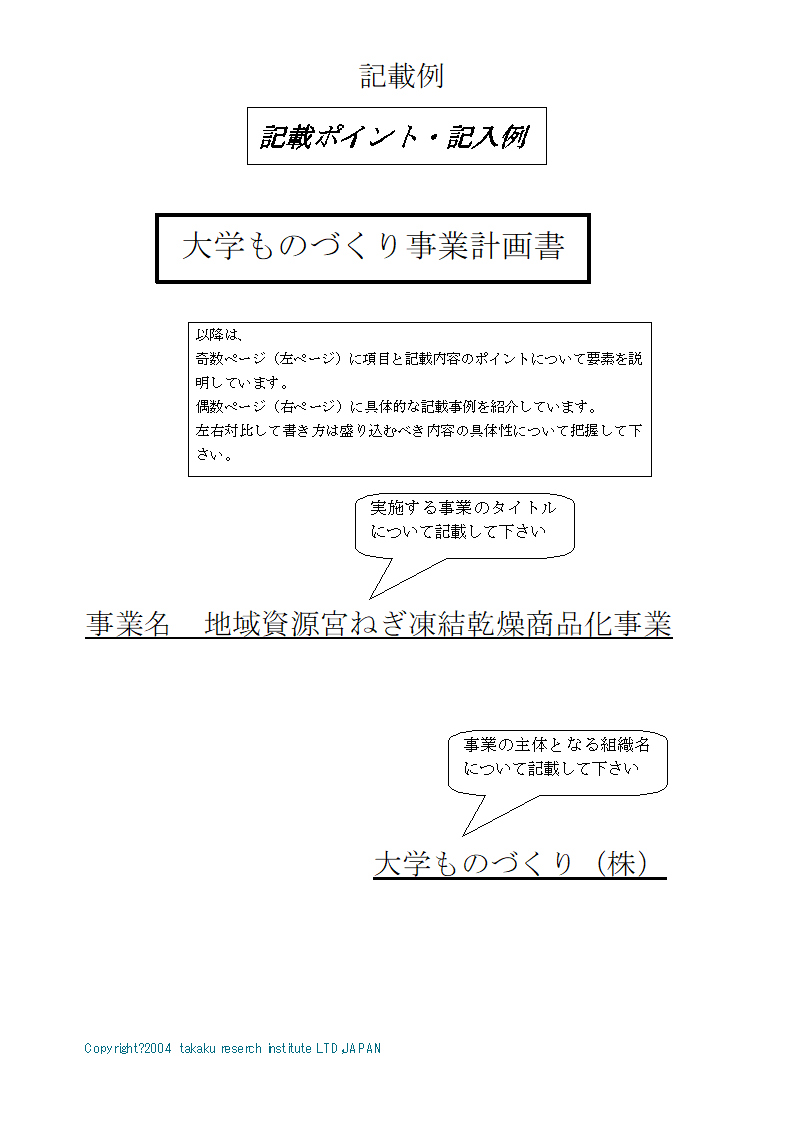 記載例

記載ポイント・記入例

大学ものづくり事業計画書

以降は、
奇数ページ（左ページ）に項目と記載内容のポイントについて要素を説明しています。
偶数ページ（右ページ）に具体的な記載事例を紹介しています。
左右対比して書き方は盛り込むべき内容の具体性について把握して下さい。

実施する事業のタイトルについて記載して下さい

事業名　地域資源宮ねぎ凍結乾燥商品化事業

事業の主体となる組織名について記載して下さい

大学ものづくり（株）

Copyright?2004 takaku reserch institute LTD JAPAN